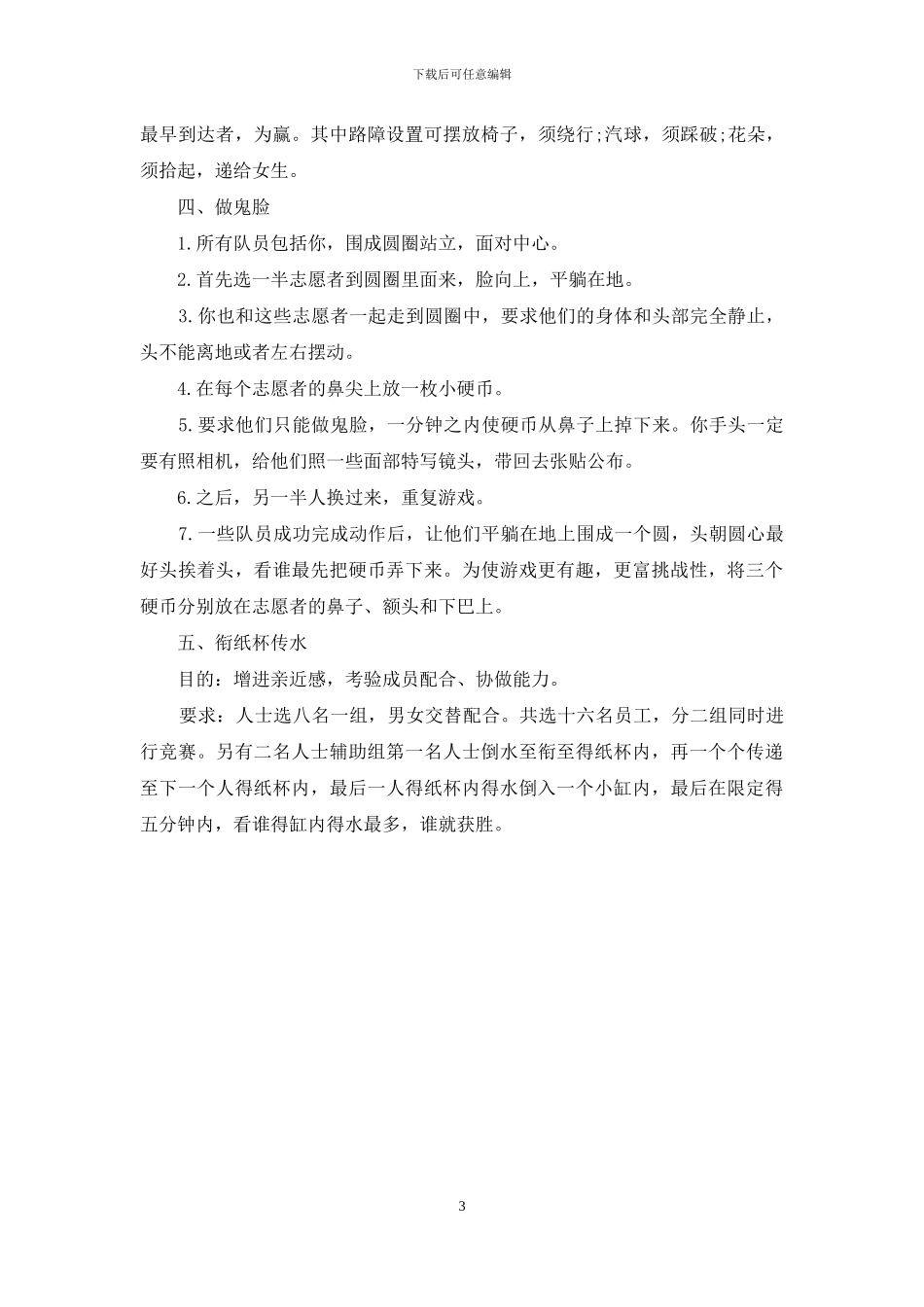 下载后可任意编辑

最早到达者，为赢。其中路障设置可摆放椅子，须绕行;汽球，须踩破;花朵，须拾起，递给女生。

四、做鬼脸

1.所有队员包括你，围成圆圈站立，面对中心。

2.首先选一半志愿者到圆圈里面来，脸向上，平躺在地。

3.你也和这些志愿者一起走到圆圈中，要求他们的身体和头部完全静止，头不能离地或者左右摆动。

4.在每个志愿者的鼻尖上放一枚小硬币。

5.要求他们只能做鬼脸，一分钟之内使硬币从鼻子上掉下来。你手头一定要有照相机，给他们照一些面部特写镜头，带回去张贴公布。

6.之后，另一半人换过来，重复游戏。

7.一些队员成功完成动作后，让他们平躺在地上围成一个圆，头朝圆心最好头挨着头，看谁最先把硬币弄下来。为使游戏更有趣，更富挑战性，将三个硬币分别放在志愿者的鼻子、额头和下巴上。

五、衔纸杯传水

目的：增进亲近感，考验成员配合、协做能力。

要求：人士选八名一组，男女交替配合。共选十六名员工，分二组同时进行竞赛。另有二名人士辅助组第一名人士倒水至衔至得纸杯内，再一个个传递至下一个人得纸杯内，最后一人得纸杯内得水倒入一个小缸内，最后在限定得五分钟内，看谁得缸内得水最多，谁就获胜。

3